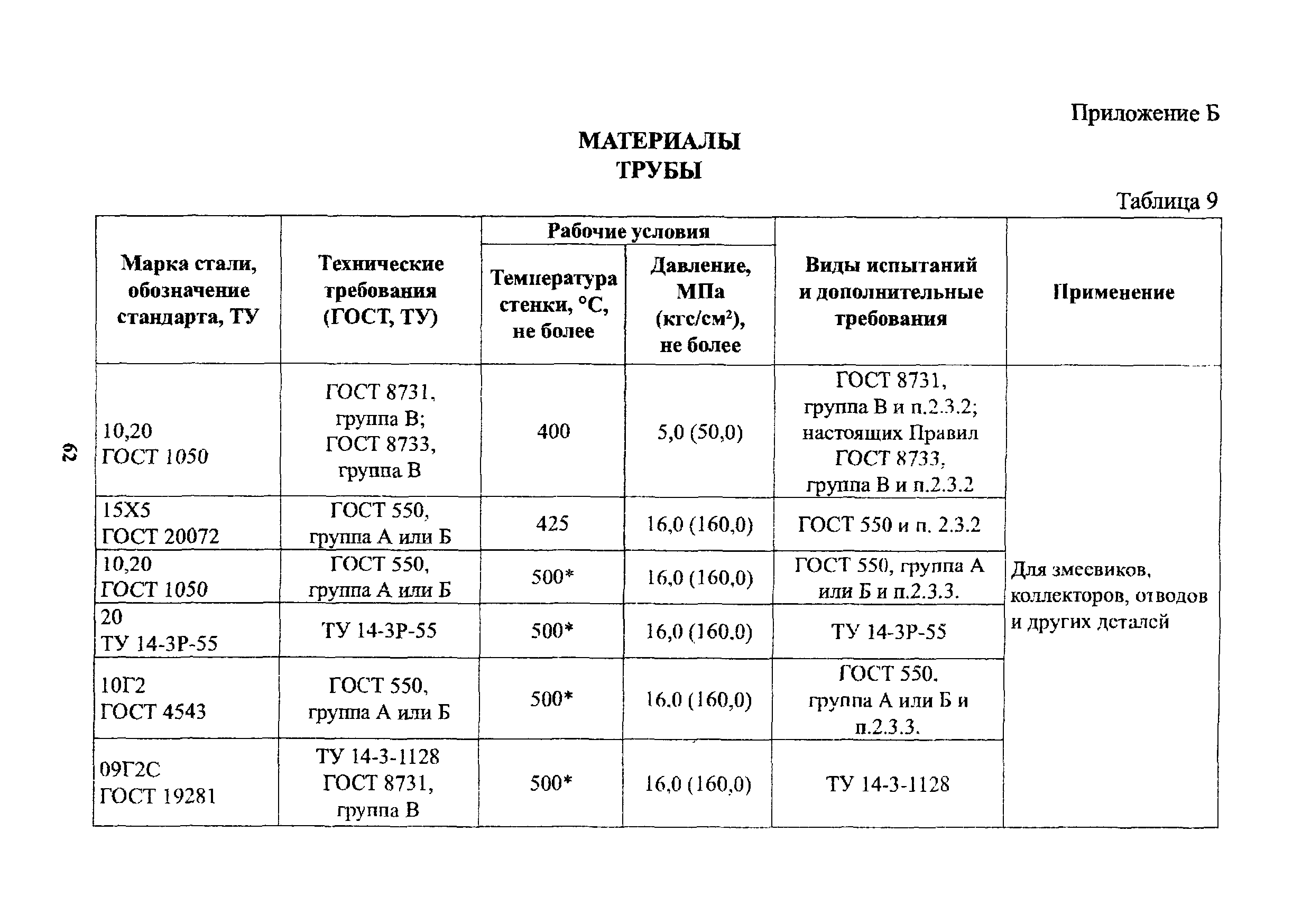 Приложение Б

МАТЕРИАЛЫ
ТРУБЫ

Таблица 9

| Марка стали, обозначение стандарта, ТУ | Технические требования (ГОСТ, ТУ) | Рабочие условия: Температура стенки, °С, не более | Рабочие условия: Давление, МПа (кгс/см$^2$), не более | Виды испытаний и дополнительные требования | Применение |
|---|---|---|---|---|---|
| 10,20 ГОСТ 1050 | ГОСТ 8731, группа В; ГОСТ 8733, группа В | 400 | 5,0 (50,0) | ГОСТ 8731, группа В и п.2.3.2; настоящих Правил ГОСТ 8733, группа В и п.2.3.2 | Для змеевиков, коллекторов, отводов и других деталей |
| 15Х5 ГОСТ 20072 | ГОСТ 550, группа А или Б | 425 | 16,0 (160,0) | ГОСТ 550 и п. 2.3.2 | |
| 10,20 ГОСТ 1050 | ГОСТ 550, группа А или Б | 500* | 16,0 (160,0) | ГОСТ 550, группа А или Б и п.2.3.3. | |
| 20 ТУ 14-3Р-55 | ТУ 14-3Р-55 | 500* | 16,0 (160.0) | ТУ 14-3Р-55 | |
| 10Г2 ГОСТ 4543 | ГОСТ 550, группа А или Б | 500* | 16.0 (160,0) | ГОСТ 550. группа А или Б и п.2.3.3. | |
| 09Г2С ГОСТ 19281 | ТУ 14-3-1128 ГОСТ 8731, группа В | 500* | 16,0 (160,0) | ТУ 14-3-1128 | |

62